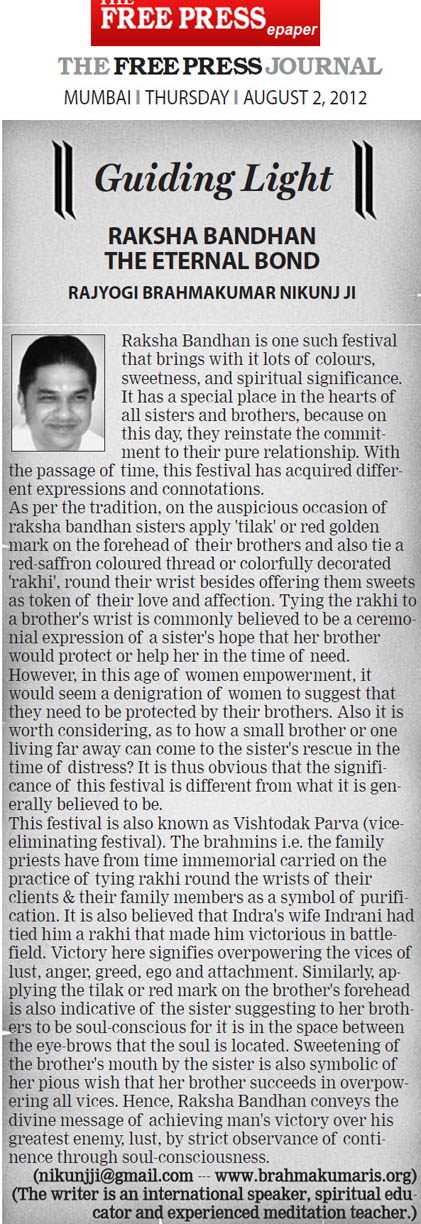 THE FREE PRESS epaper

THE FREE PRESS JOURNAL

MUMBAI | THURSDAY | AUGUST 2, 2012

Guiding Light

RAKSHA BANDHAN THE ETERNAL BOND

RAJYOGI BRAHMAKUMAR NIKUNJ JI

Raksha Bandhan is one such festival that brings with it lots of colours, sweetness, and spiritual significance. It has a special place in the hearts of all sisters and brothers, because on this day, they reinstate the commitment to their pure relationship. With the passage of time, this festival has acquired different expressions and connotations.

As per the tradition, on the auspicious occasion of raksha bandhan sisters apply 'tilak' or red golden mark on the forehead of their brothers and also tie a red-saffron coloured thread or colorfully decorated 'rakhi', round their wrist besides offering them sweets as token of their love and affection. Tying the rakhi to a brother's wrist is commonly believed to be a ceremonial expression of a sister's hope that her brother would protect or help her in the time of need. However, in this age of women empowerment, it would seem a denigration of women to suggest that they need to be protected by their brothers. Also it is worth considering, as to how a small brother or one living far away can come to the sister's rescue in the time of distress? It is thus obvious that the significance of this festival is different from what it is generally believed to be.

This festival is also known as Vishtodak Parva (vice-eliminating festival). The brahmins i.e. the family priests have from time immemorial carried on the practice of tying rakhi round the wrists of their clients & their family members as a symbol of purification. It is also believed that Indra's wife Indrani had tied him a rakhi that made him victorious in battlefield. Victory here signifies overpowering the vices of lust, anger, greed, ego and attachment. Similarly, applying the tilak or red mark on the brother's forehead is also indicative of the sister suggesting to her brothers to be soul-conscious for it is in the space between the eye-brows that the soul is located. Sweetening of the brother's mouth by the sister is also symbolic of her pious wish that her brother succeeds in overpowering all vices. Hence, Raksha Bandhan conveys the divine message of achieving man's victory over his greatest enemy, lust, by strict observance of continence through soul-consciousness.

(nikunjji@gmail.com --- www.brahmakumaris.org)
(The writer is an international speaker, spiritual educator and experienced meditation teacher.)